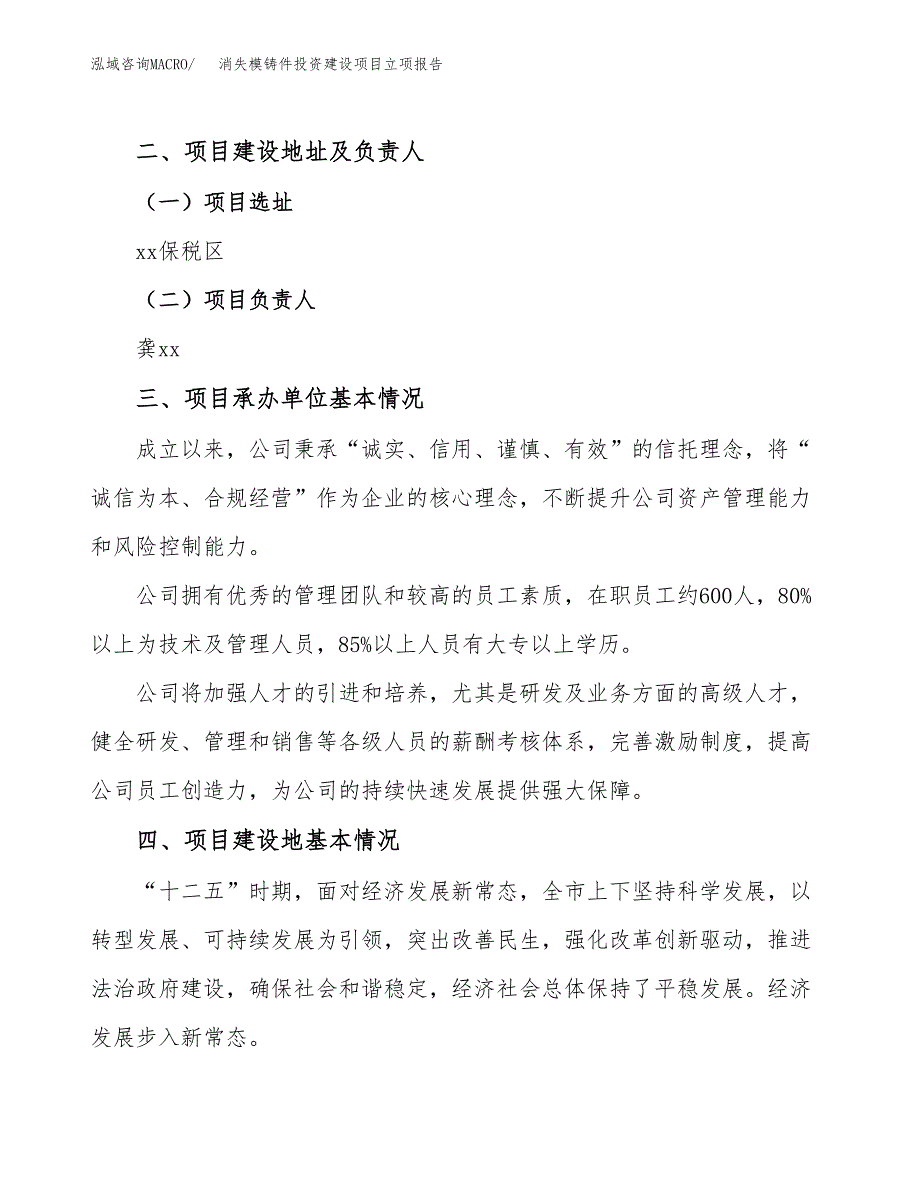 泓域咨询MACRO/　消失模铸件投资建设项目立项报告

二、项目建设地址及负责人

（一）项目选址

xx保税区

（二）项目负责人

龚xx

三、项目承办单位基本情况

成立以来，公司秉承“诚实、信用、谨慎、有效”的信托理念，将“诚信为本、合规经营”作为企业的核心理念，不断提升公司资产管理能力和风险控制能力。

公司拥有优秀的管理团队和较高的员工素质，在职员工约600人，80%以上为技术及管理人员，85%以上人员有大专以上学历。

公司将加强人才的引进和培养，尤其是研发及业务方面的高级人才，健全研发、管理和销售等各级人员的薪酬考核体系，完善激励制度，提高公司员工创造力，为公司的持续快速发展提供强大保障。

四、项目建设地基本情况

“十二五”时期，面对经济发展新常态，全市上下坚持科学发展，以转型发展、可持续发展为引领，突出改善民生，强化改革创新驱动，推进法治政府建设，确保社会和谐稳定，经济社会总体保持了平稳发展。经济发展步入新常态。